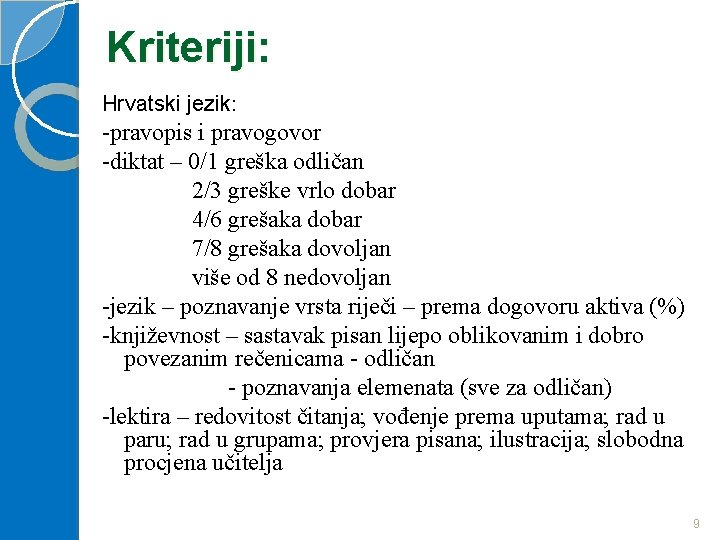 Kriteriji:

Hrvatski jezik:
-pravopis i pravogovor
-diktat – 0/1 greška odličan
2/3 greške vrlo dobar
4/6 grešaka dobar
7/8 grešaka dovoljan
više od 8 nedovoljan
-jezik – poznavanje vrsta riječi – prema dogovoru aktiva (%)
-književnost – sastavak pisan lijepo oblikovanim i dobro povezanim rečenicama - odličan
- poznavanja elemenata (sve za odličan)
-lektira – redovitost čitanja; vođenje prema uputama; rad u paru; rad u grupama; provjera pisana; ilustracija; slobodna procjena učitelja

9